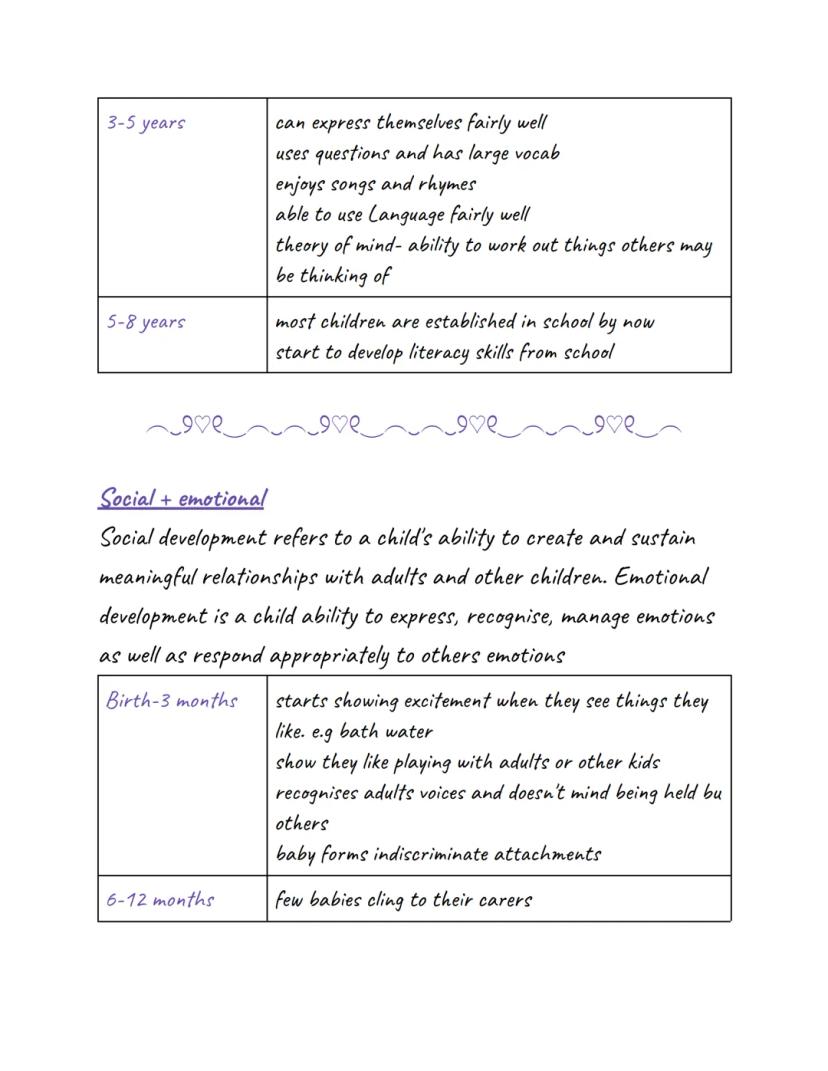 | 3-5 years | can express themselves fairly well<br>uses questions and has large vocab<br>enjoys songs and rhymes<br>able to use Language fairly well<br>theory of mind- ability to work out things others may be thinking of |
|---|---|
| 5-8 years | most children are established in school by now<br>start to develop literacy skills from school |

Social + emotional

Social development refers to a child's ability to create and sustain meaningful relationships with adults and other children. Emotional development is a child ability to express, recognise, manage emotions as well as respond appropriately to others emotions

| Birth-3 months | starts showing excitement when they see things they like. e.g bath water<br>show they like playing with adults or other kids<br>recognises adults voices and doesn't mind being held bu others<br>baby forms indiscriminate attachments |
|---|---|
| 6-12 months | few babies cling to their carers |